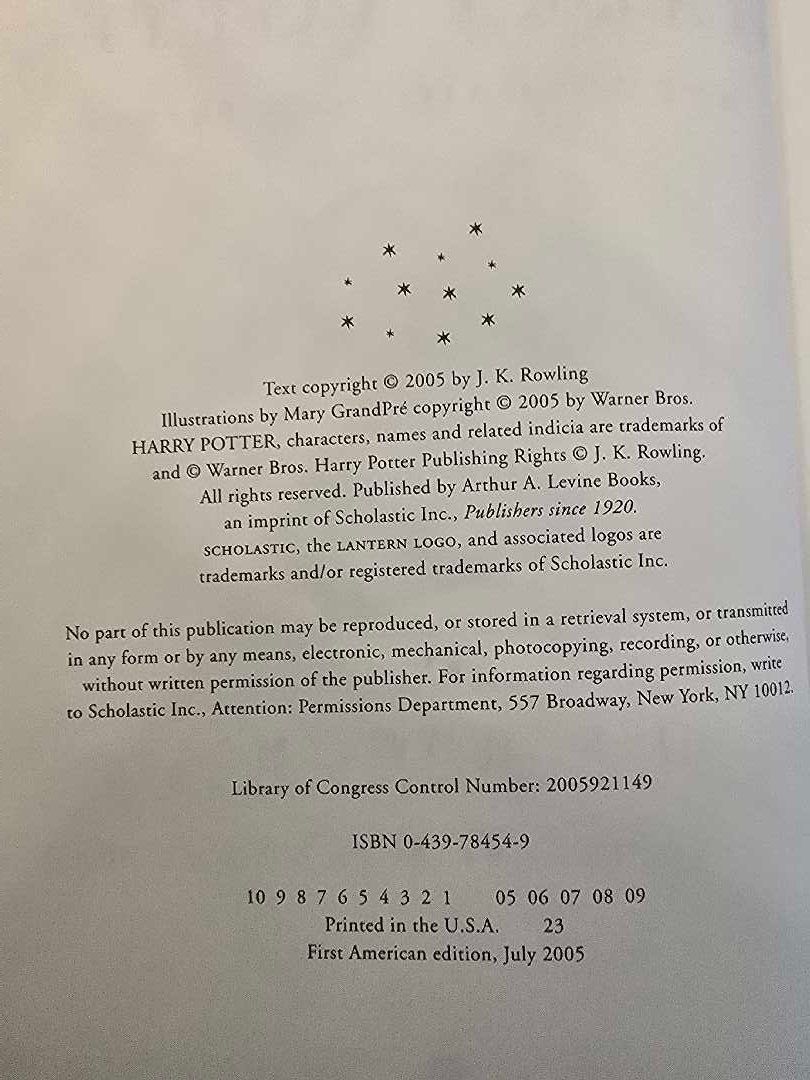 Text copyright © 2005 by J. K. Rowling Illustrations by Mary GrandPré copyright © 2005 by Warner Bros. HARRY POTTER, characters, names and related indicia are trademarks of and © Warner Bros. Harry Potter Publishing Rights © J. K. Rowling. All rights reserved. Published by Arthur A. Levine Books, an imprint of Scholastic Inc., Publishers since 1920. SCHOLASTIC, the LANTERN LOGO, and associated logos are trademarks and/or registered trademarks of Scholastic Inc.

No part of this publication may be reproduced, or stored in a retrieval system, or transmitted in any form or by any means, electronic, mechanical, photocopying, recording, or otherwise, without written permission of the publisher. For information regarding permission, write to Scholastic Inc., Attention: Permissions Department, 557 Broadway, New York, NY 10012.

Library of Congress Control Number: 2005921149

ISBN 0-439-78454-9

10 9 8 7 6 5 4 3 2 1 05 06 07 08 09
Printed in the U.S.A. 23
First American edition, July 2005